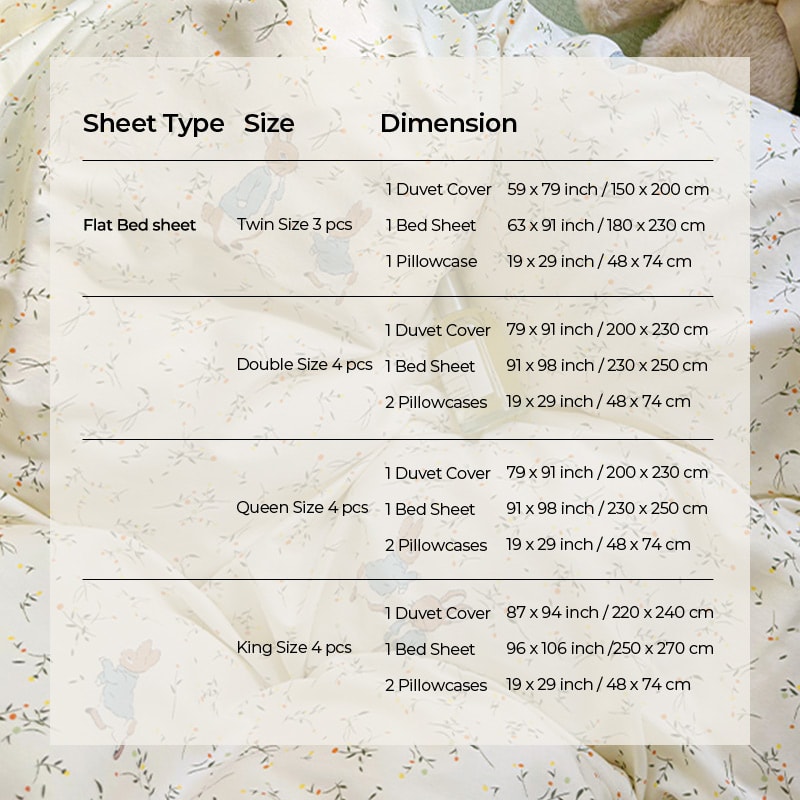 | Sheet Type | Size | Dimension | |
|---|---|---|---|
| Flat Bed sheet | Twin Size 3 pcs | 1 Duvet Cover | 59 x 79 inch / 150 x 200 cm |
| | | 1 Bed Sheet | 63 x 91 inch / 180 x 230 cm |
| | | 1 Pillowcase | 19 x 29 inch / 48 x 74 cm |
| | Double Size 4 pcs | 1 Duvet Cover | 79 x 91 inch / 200 x 230 cm |
| | | 1 Bed Sheet | 91 x 98 inch / 230 x 250 cm |
| | | 2 Pillowcases | 19 x 29 inch / 48 x 74 cm |
| | Queen Size 4 pcs | 1 Duvet Cover | 79 x 91 inch / 200 x 230 cm |
| | | 1 Bed Sheet | 91 x 98 inch / 230 x 250 cm |
| | | 2 Pillowcases | 19 x 29 inch / 48 x 74 cm |
| | King Size 4 pcs | 1 Duvet Cover | 87 x 94 inch / 220 x 240 cm |
| | | 1 Bed Sheet | 96 x 106 inch /250 x 270 cm |
| | | 2 Pillowcases | 19 x 29 inch / 48 x 74 cm |